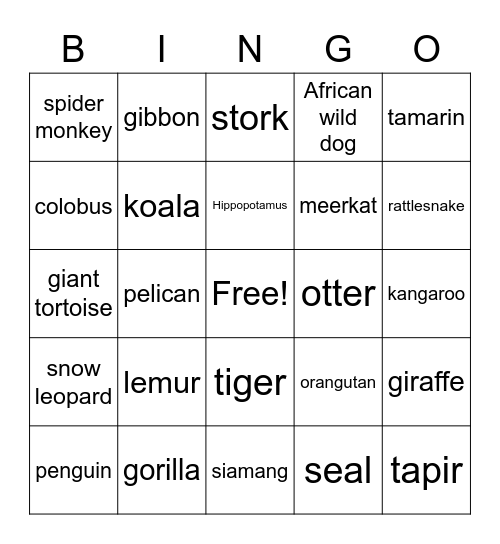 | B | I | N | G | O |
|---|---|---|---|---|
| spider monkey | gibbon | stork | African wild dog | tamarin |
| colobus | koala | Hippopotamus | meerkat | rattlesnake |
| giant tortoise | pelican | Free! | otter | kangaroo |
| snow leopard | lemur | tiger | orangutan | giraffe |
| penguin | gorilla | siamang | seal | tapir |